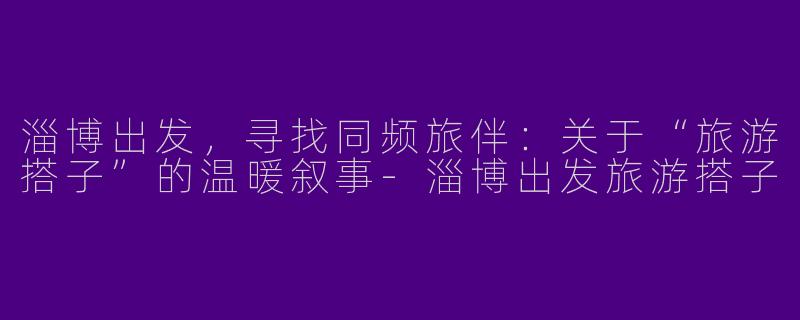 淄博出发，寻找同频旅伴：关于“旅游搭子”的温暖叙事- 淄博出发旅游搭子